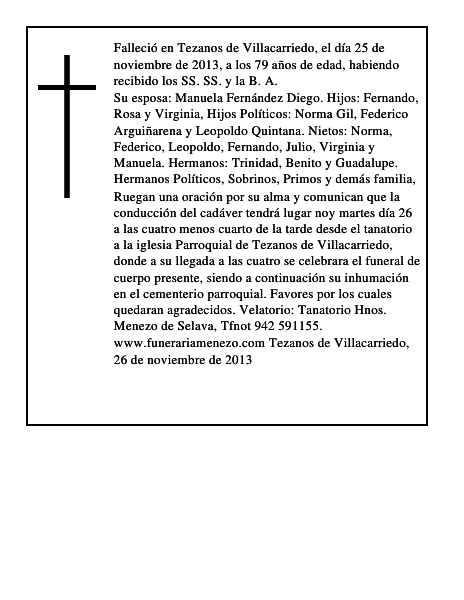 Falleció en Tezanos de Villacarriedo, el día 25 de noviembre de 2013, a los 79 años de edad, habiendo recibido los SS. SS. y la B. A.
Su esposa: Manuela Fernández Diego. Hijos: Fernando, Rosa y Virginia, Hijos Políticos: Norma Gil, Federico Arguiñarena y Leopoldo Quintana. Nietos: Norma, Federico, Leopoldo, Fernando, Julio, Virginia y Manuela. Hermanos: Trinidad, Benito y Guadalupe. Hermanos Políticos, Sobrinos, Primos y demás familia,
Ruegan una oración por su alma y comunican que la conducción del cadáver tendrá lugar noy martes día 26 a las cuatro menos cuarto de la tarde desde el tanatorio a la iglesia Parroquial de Tezanos de Villacarriedo, donde a su llegada a las cuatro se celebrara el funeral de cuerpo presente, siendo a continuación su inhumación en el cementerio parroquial. Favores por los cuales quedaran agradecidos. Velatorio: Tanatorio Hnos. Menezo de Selava, Tfnot 942 591155. www.funerariamenezo.com Tezanos de Villacarriedo, 26 de noviembre de 2013